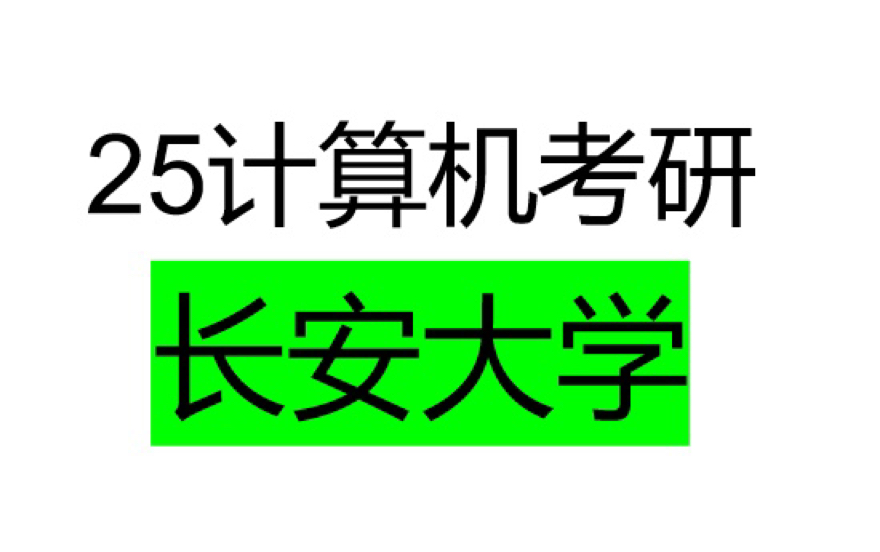 25计算机考研

长安大学